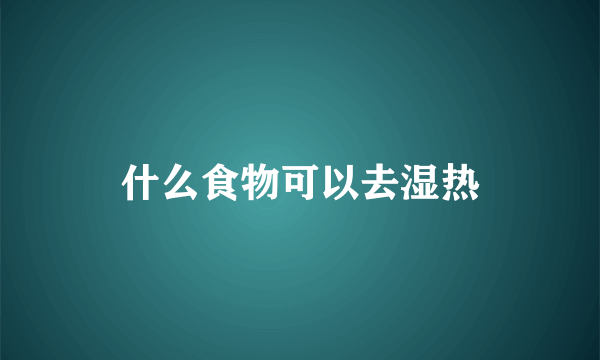 什么食物可以去湿热